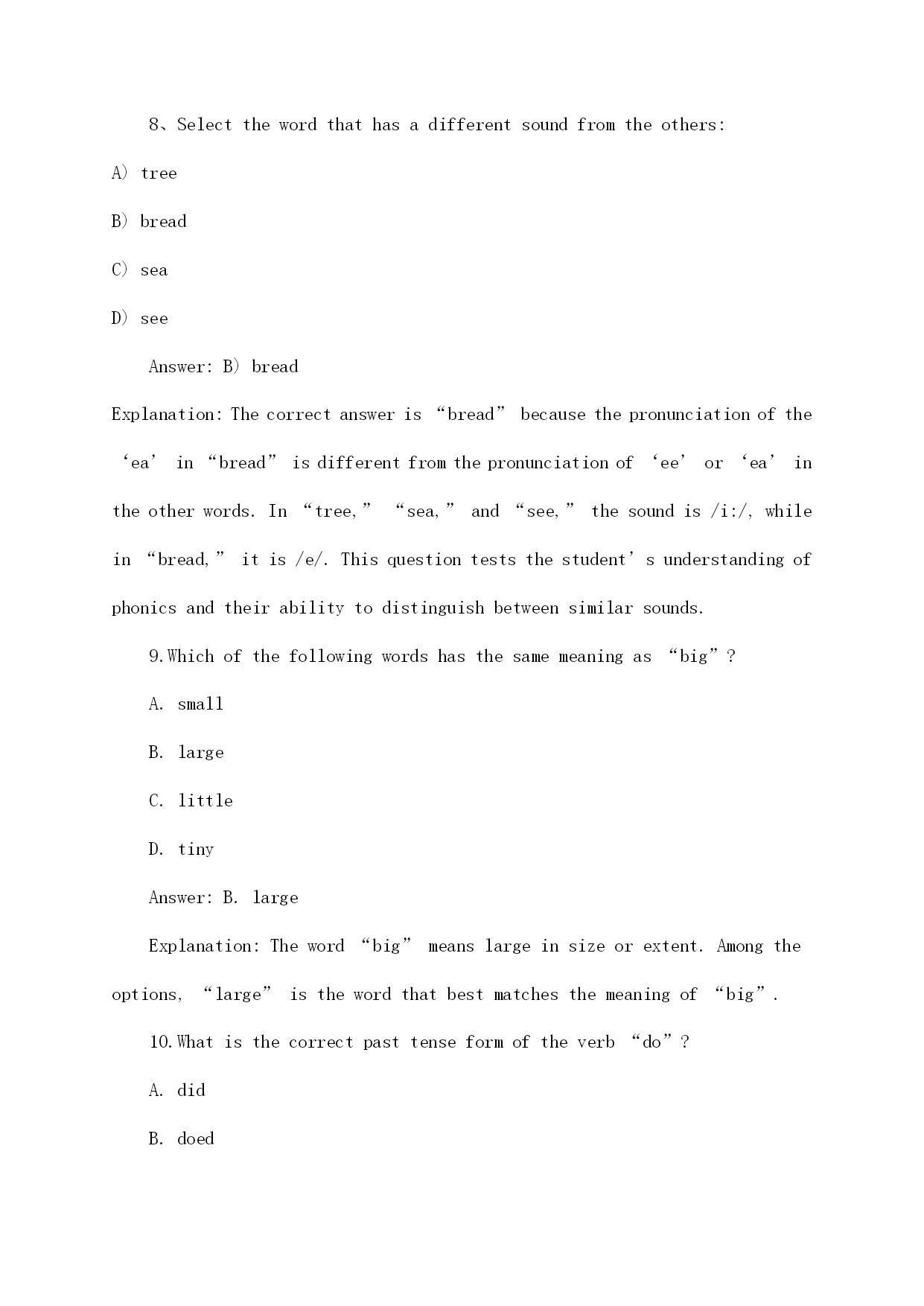 8、Select the word that has a different sound from the others:

A) tree

B) bread

C) sea

D) see

Answer: B) bread

Explanation: The correct answer is “bread” because the pronunciation of the ‘ea’ in “bread” is different from the pronunciation of ‘ee’ or ‘ea’ in the other words. In “tree,” “sea,” and “see,” the sound is /i:/, while in “bread,” it is /e/. This question tests the student’s understanding of phonics and their ability to distinguish between similar sounds.

9.Which of the following words has the same meaning as “big”?

A. small

B. large

C. little

D. tiny

Answer: B. large

Explanation: The word “big” means large in size or extent. Among the options, “large” is the word that best matches the meaning of “big”.

10.What is the correct past tense form of the verb “do”?

A. did

B. doed